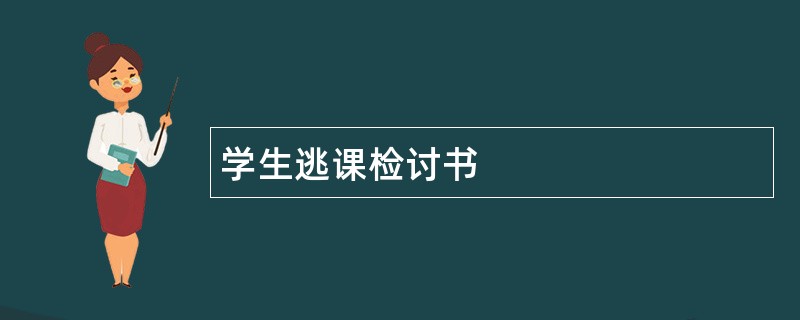 学生逃课检讨书